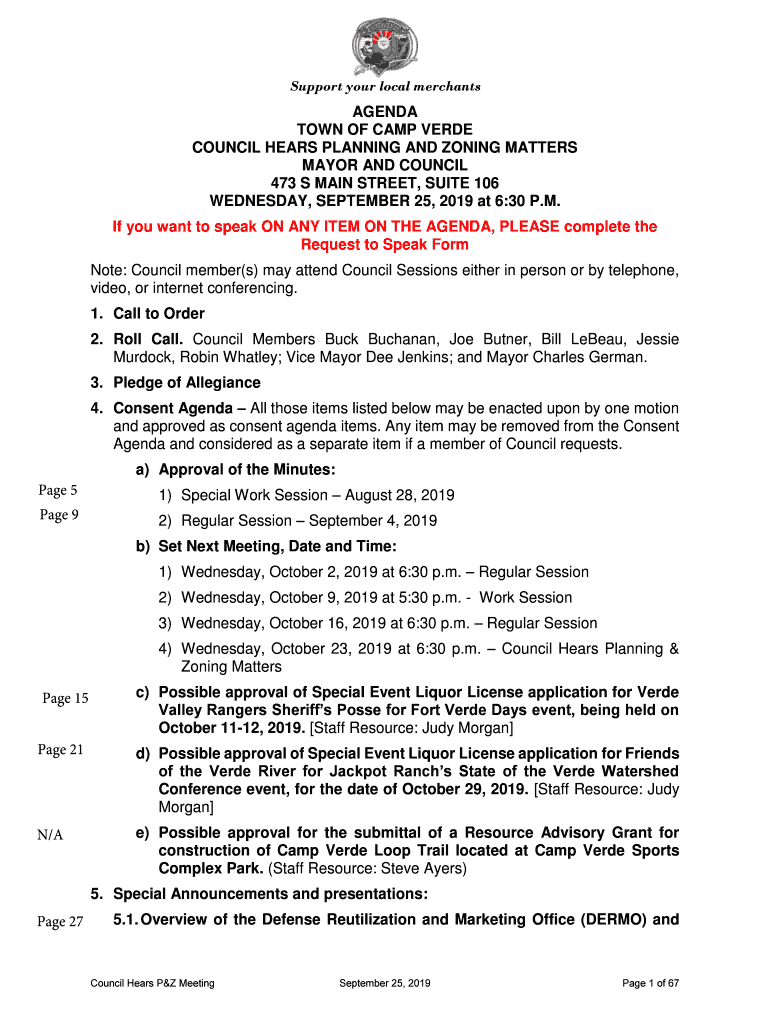 Support your local merchants

AGENDA
TOWN OF CAMP VERDE
COUNCIL HEARS PLANNING AND ZONING MATTERS
MAYOR AND COUNCIL
473 S MAIN STREET, SUITE 106
WEDNESDAY, SEPTEMBER 25, 2019 at 6:30 P.M.

If you want to speak ON ANY ITEM ON THE AGENDA, PLEASE complete the Request to Speak Form

Note: Council member(s) may attend Council Sessions either in person or by telephone, video, or internet conferencing.

1. Call to Order

2. Roll Call. Council Members Buck Buchanan, Joe Butner, Bill LeBeau, Jessie Murdock, Robin Whatley; Vice Mayor Dee Jenkins; and Mayor Charles German.

3. Pledge of Allegiance

4. Consent Agenda – All those items listed below may be enacted upon by one motion and approved as consent agenda items. Any item may be removed from the Consent Agenda and considered as a separate item if a member of Council requests.

a) Approval of the Minutes:

Page 5 1) Special Work Session – August 28, 2019

Page 9 2) Regular Session – September 4, 2019

b) Set Next Meeting, Date and Time:

1) Wednesday, October 2, 2019 at 6:30 p.m. – Regular Session

2) Wednesday, October 9, 2019 at 5:30 p.m. - Work Session

3) Wednesday, October 16, 2019 at 6:30 p.m. – Regular Session

4) Wednesday, October 23, 2019 at 6:30 p.m. – Council Hears Planning & Zoning Matters

Page 15 c) Possible approval of Special Event Liquor License application for Verde Valley Rangers Sheriff's Posse for Fort Verde Days event, being held on October 11-12, 2019. [Staff Resource: Judy Morgan]

Page 21 d) Possible approval of Special Event Liquor License application for Friends of the Verde River for Jackpot Ranch's State of the Verde Watershed Conference event, for the date of October 29, 2019. [Staff Resource: Judy Morgan]

N/A e) Possible approval for the submittal of a Resource Advisory Grant for construction of Camp Verde Loop Trail located at Camp Verde Sports Complex Park. (Staff Resource: Steve Ayers)

5. Special Announcements and presentations:

Page 27 5.1. Overview of the Defense Reutilization and Marketing Office (DERMO) and

Council Hears P&Z Meeting September 25, 2019 Page 1 of 67